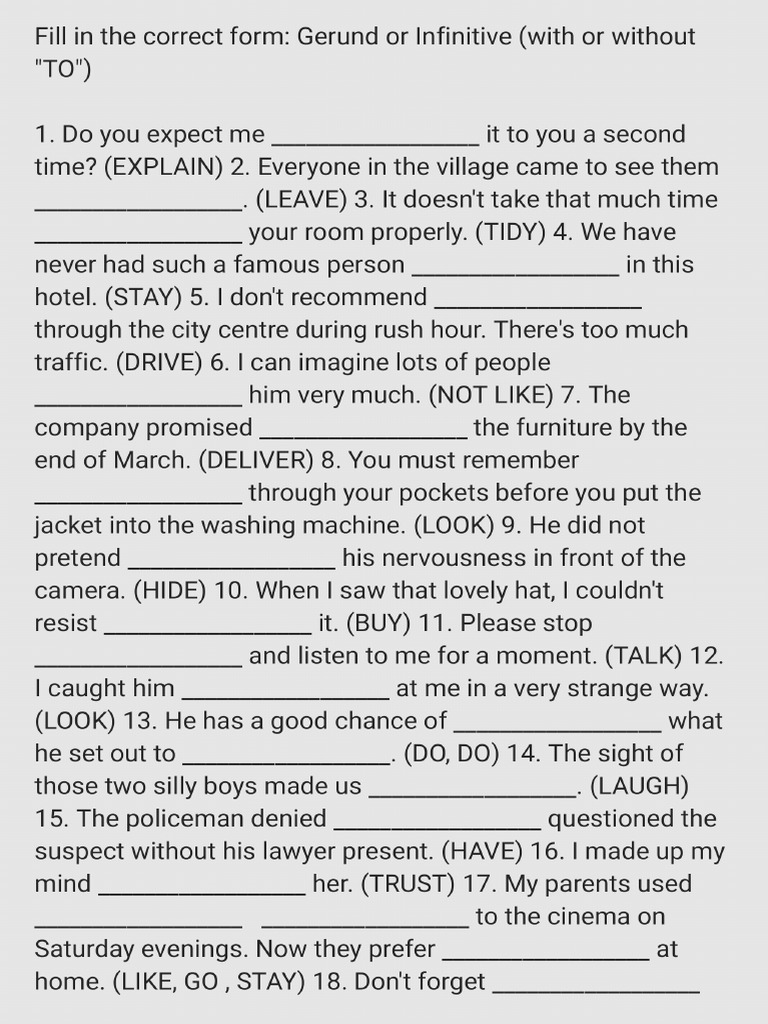 Fill in the correct form: Gerund or Infinitive (with or without "TO")

1. Do you expect me ________________ it to you a second time? (EXPLAIN) 2. Everyone in the village came to see them ________________. (LEAVE) 3. It doesn't take that much time ________________ your room properly. (TIDY) 4. We have never had such a famous person ________________ in this hotel. (STAY) 5. I don't recommend ________________ through the city centre during rush hour. There's too much traffic. (DRIVE) 6. I can imagine lots of people ________________ him very much. (NOT LIKE) 7. The company promised ________________ the furniture by the end of March. (DELIVER) 8. You must remember ________________ through your pockets before you put the jacket into the washing machine. (LOOK) 9. He did not pretend ________________ his nervousness in front of the camera. (HIDE) 10. When I saw that lovely hat, I couldn't resist ________________ it. (BUY) 11. Please stop ________________ and listen to me for a moment. (TALK) 12. I caught him ________________ at me in a very strange way. (LOOK) 13. He has a good chance of ________________ what he set out to ________________. (DO, DO) 14. The sight of those two silly boys made us ________________. (LAUGH) 15. The policeman denied ________________ questioned the suspect without his lawyer present. (HAVE) 16. I made up my mind ________________ her. (TRUST) 17. My parents used ________________ ________________ to the cinema on Saturday evenings. Now they prefer ________________ at home. (LIKE, GO , STAY) 18. Don't forget ________________